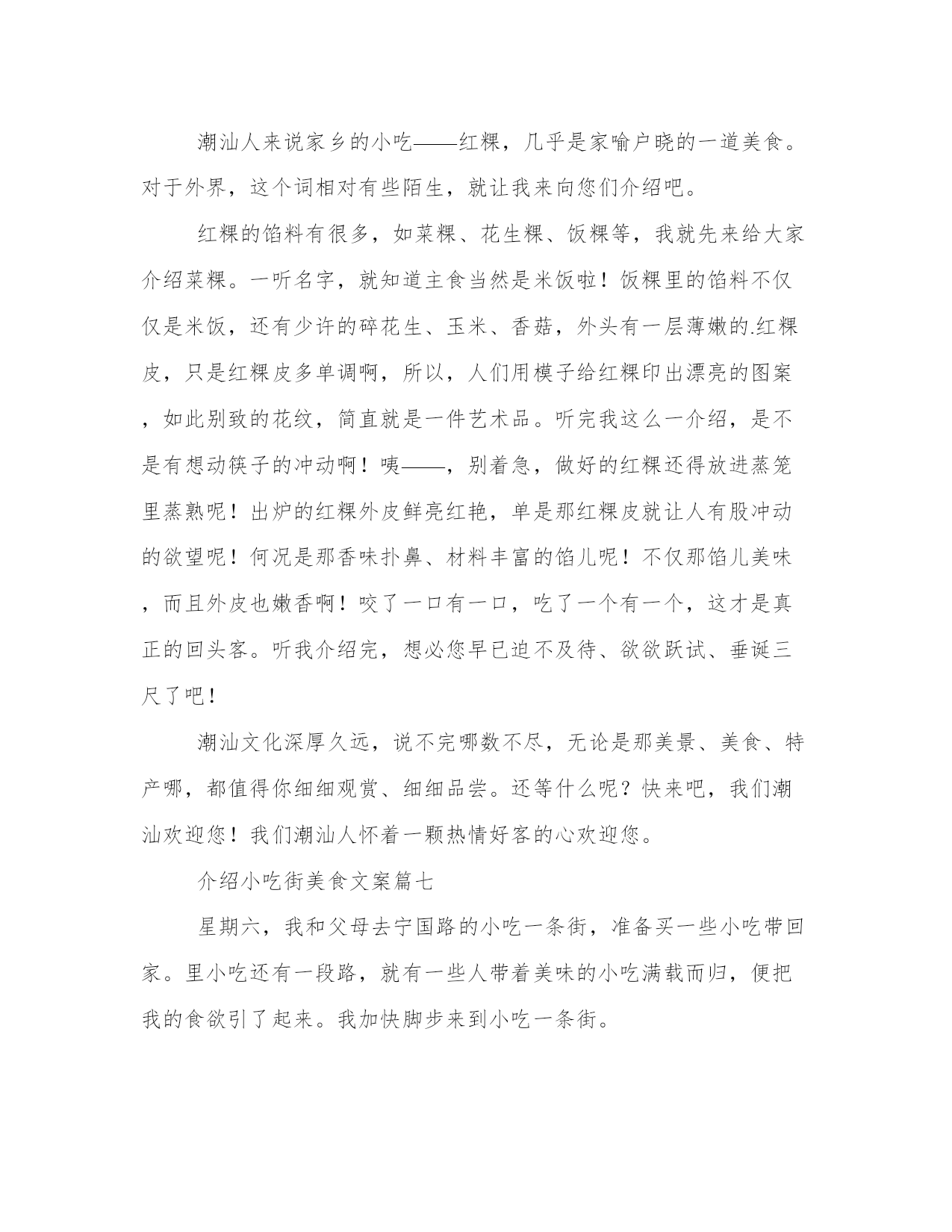 潮汕人来说家乡的小吃——红粿，几乎是家喻户晓的一道美食。对于外界，这个词相对有些陌生，就让我来向您们介绍吧。

红粿的馅料有很多，如菜粿、花生粿、饭粿等，我就先来给大家介绍菜粿。一听名字，就知道主食当然是米饭啦！饭粿里的馅料不仅仅是米饭，还有少许的碎花生、玉米、香菇，外头有一层薄嫩的.红粿皮，只是红粿皮多单调啊，所以，人们用模子给红粿印出漂亮的图案，如此别致的花纹，简直就是一件艺术品。听完我这么一介绍，是不是有想动筷子的冲动啊！咦——，别着急，做好的红粿还得放进蒸笼里蒸熟呢！出炉的红粿外皮鲜亮红艳，单是那红粿皮就让人有股冲动的欲望呢！何况是那香味扑鼻、材料丰富的馅儿呢！不仅那馅儿美味，而且外皮也嫩香啊！咬了一口有一口，吃了一个有一个，这才是真正的回头客。听我介绍完，想必您早已迫不及待、欲欲跃试、垂诞三尺了吧！

潮汕文化深厚久远，说不完哪数不尽，无论是那美景、美食、特产哪，都值得你细细观赏、细细品尝。还等什么呢？快来吧，我们潮汕欢迎您！我们潮汕人怀着一颗热情好客的心欢迎您。

介绍小吃街美食文案篇七

星期六，我和父母去宁国路的小吃一条街，准备买一些小吃带回家。里小吃还有一段路，就有一些人带着美味的小吃满载而归，便把我的食欲引了起来。我加快脚步来到小吃一条街。